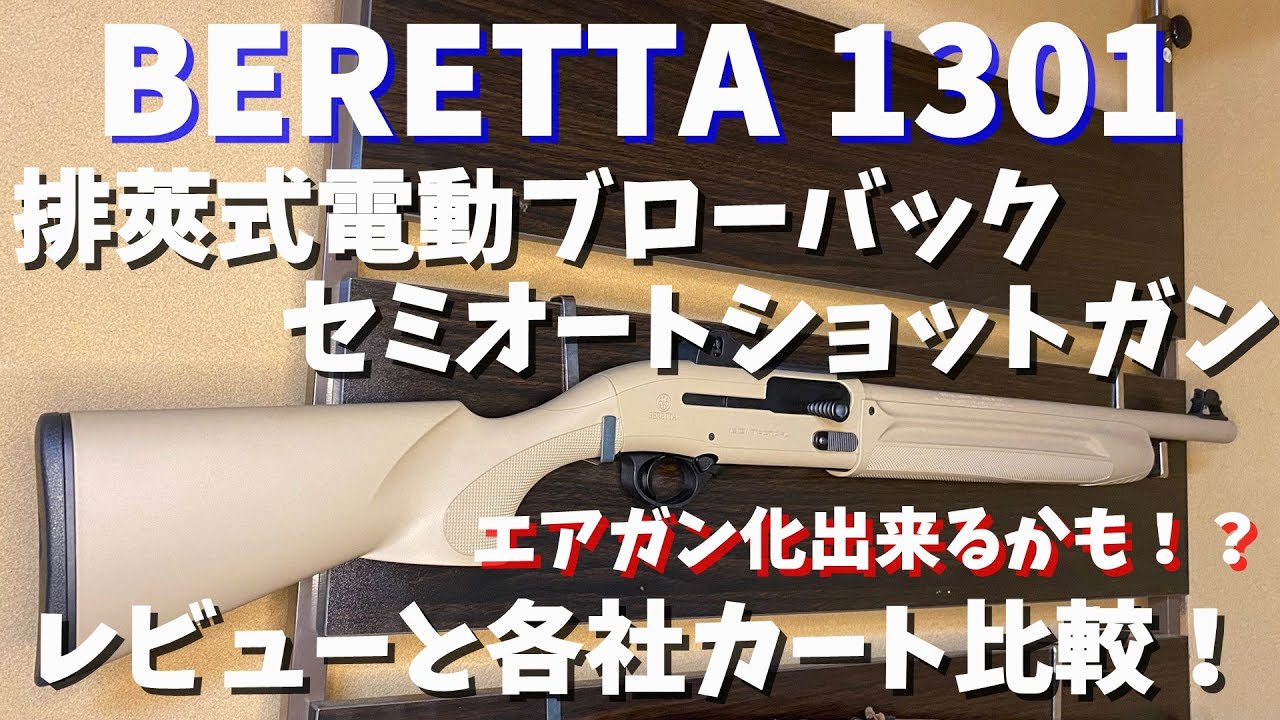 BERETTA 1301
排莢式電動ブローバック
セミオートショットガン
BERETTA
エアガン化出来るかも！？
レビューと各社カート比較！